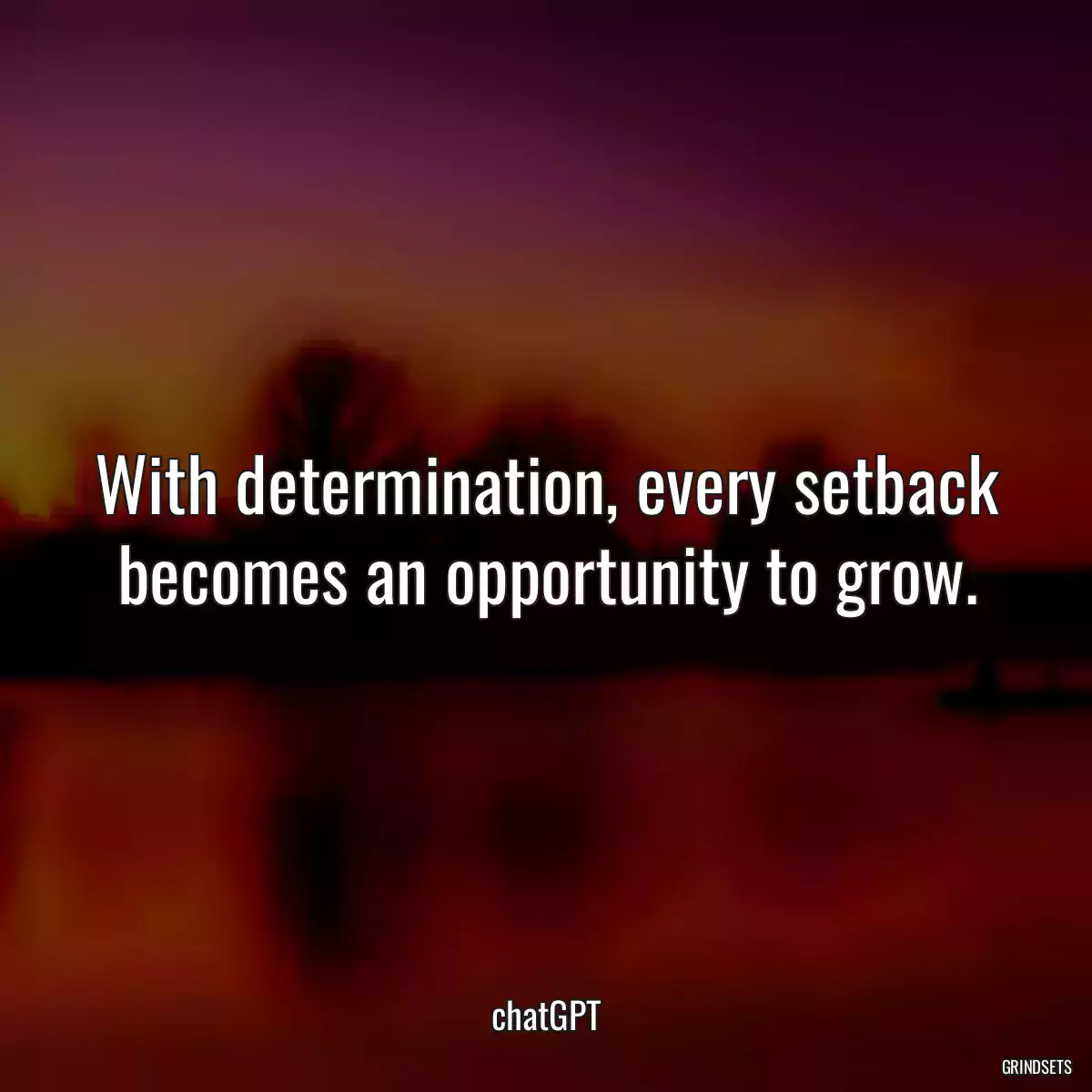 With determination, every setback becomes an opportunity to grow.

chatGPT

GRINDSETS